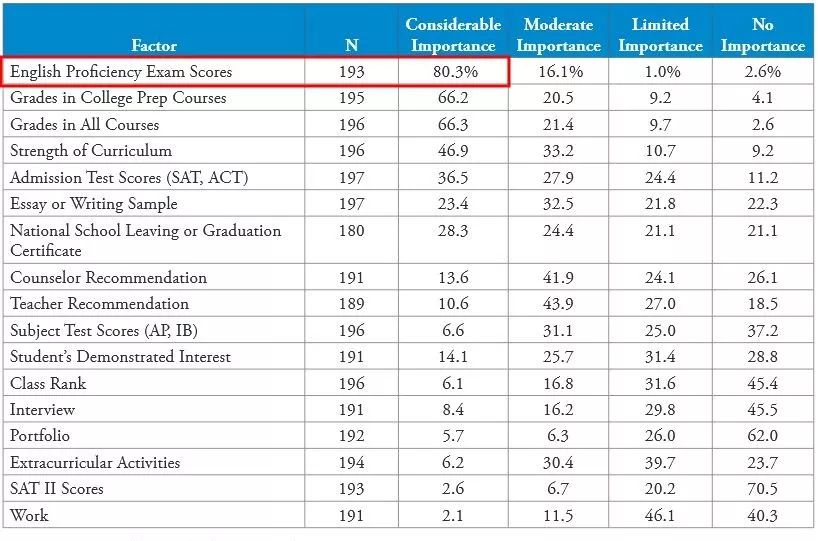 | Factor | N | Considerable Importance | Moderate Importance | Limited Importance | No Importance |
|---|---|---|---|---|---|
| English Proficiency Exam Scores | 193 | 80.3% | 16.1% | 1.0% | 2.6% |
| Grades in College Prep Courses | 195 | 66.2 | 20.5 | 9.2 | 4.1 |
| Grades in All Courses | 196 | 66.3 | 21.4 | 9.7 | 2.6 |
| Strength of Curriculum | 196 | 46.9 | 33.2 | 10.7 | 9.2 |
| Admission Test Scores (SAT, ACT) | 197 | 36.5 | 27.9 | 24.4 | 11.2 |
| Essay or Writing Sample | 197 | 23.4 | 32.5 | 21.8 | 22.3 |
| National School Leaving or Graduation Certificate | 180 | 28.3 | 24.4 | 21.1 | 21.1 |
| Counselor Recommendation | 191 | 13.6 | 41.9 | 24.1 | 26.1 |
| Teacher Recommendation | 189 | 10.6 | 43.9 | 27.0 | 18.5 |
| Subject Test Scores (AP, IB) | 196 | 6.6 | 31.1 | 25.0 | 37.2 |
| Student's Demonstrated Interest | 191 | 14.1 | 25.7 | 31.4 | 28.8 |
| Class Rank | 196 | 6.1 | 16.8 | 31.6 | 45.4 |
| Interview | 191 | 8.4 | 16.2 | 29.8 | 45.5 |
| Portfolio | 192 | 5.7 | 6.3 | 26.0 | 62.0 |
| Extracurricular Activities | 194 | 6.2 | 30.4 | 39.7 | 23.7 |
| SAT II Scores | 193 | 2.6 | 6.7 | 20.2 | 70.5 |
| Work | 191 | 2.1 | 11.5 | 46.1 | 40.3 |